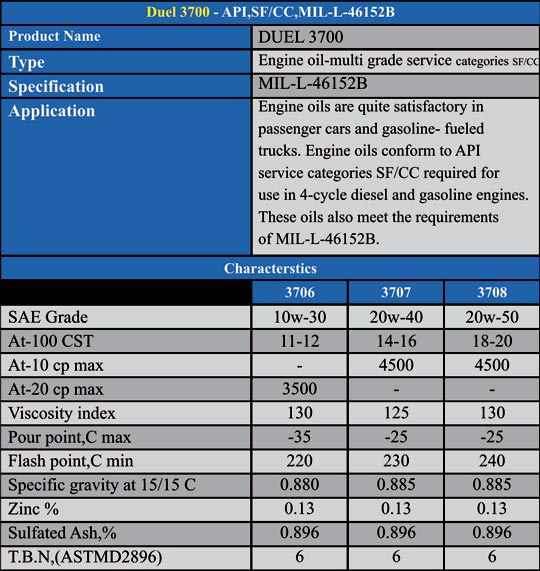 Duel 3700 - API,SF/CC,MIL-L-46152B

| Product Name | DUEL 3700 |
|---|---|
| Type | Engine oil-multi grade service categories SF/CC |
| Specification | MIL-L-46152B |
| Application | Engine oils are quite satisfactory in passenger cars and gasoline- fueled trucks. Engine oils conform to API service categories SF/CC required for use in 4-cycle diesel and gasoline engines. These oils also meet the requirements of MIL-L-46152B. |

Characterstics

| | 3706 | 3707 | 3708 |
|---|---|---|---|
| SAE Grade | 10w-30 | 20w-40 | 20w-50 |
| At-100 CST | 11-12 | 14-16 | 18-20 |
| At-10 cp max | - | 4500 | 4500 |
| At-20 cp max | 3500 | - | - |
| Viscosity index | 130 | 125 | 130 |
| Pour point,C max | -35 | -25 | -25 |
| Flash point,C min | 220 | 230 | 240 |
| Specific gravity at 15/15 C | 0.880 | 0.885 | 0.885 |
| Zinc % | 0.13 | 0.13 | 0.13 |
| Sulfated Ash,% | 0.896 | 0.896 | 0.896 |
| T.B.N,(ASTMD2896) | 6 | 6 | 6 |